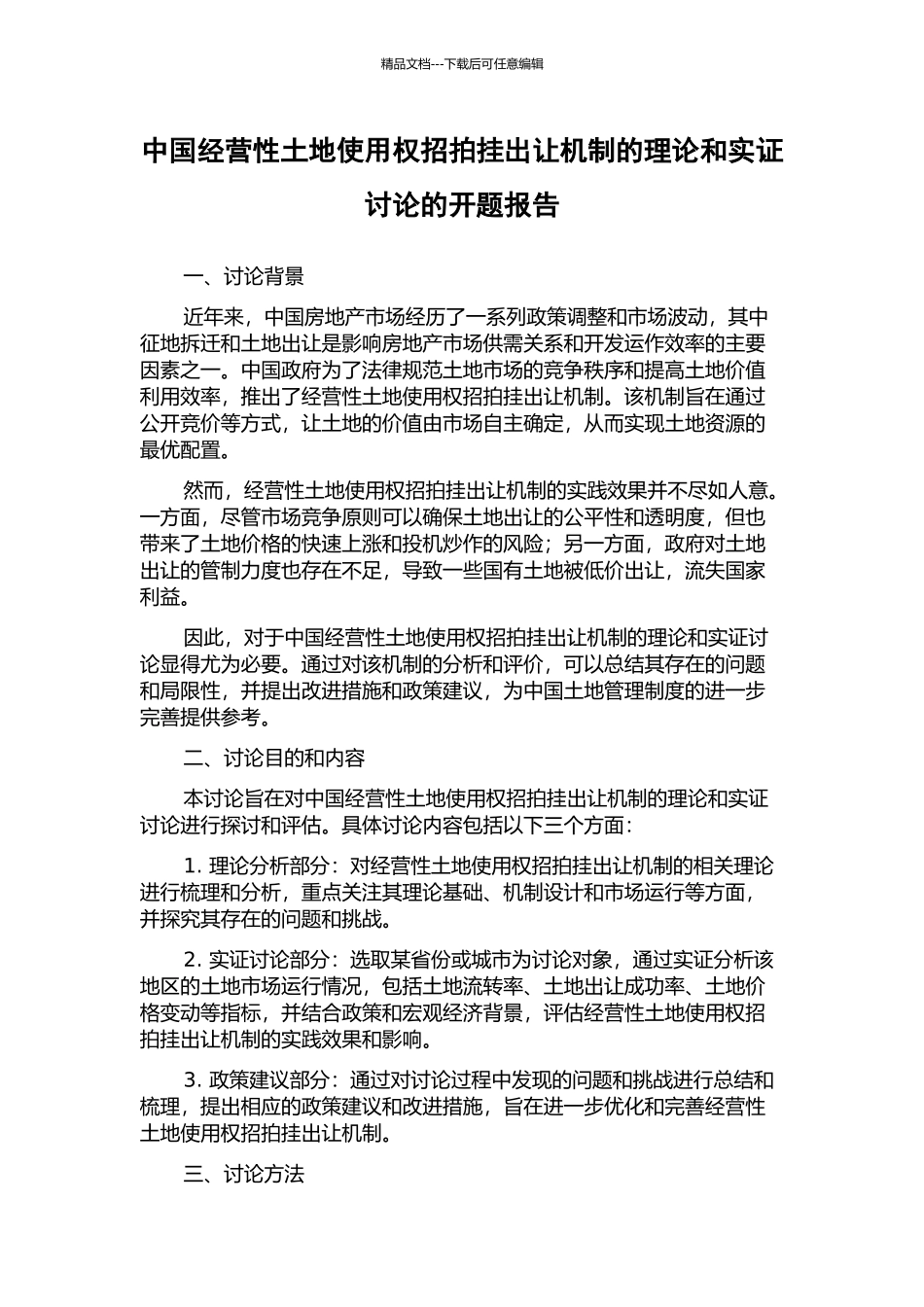 精品文档---下载后可任意编辑

中国经营性土地使用权招拍挂出让机制的理论和实证讨论的开题报告

一、讨论背景

近年来，中国房地产市场经历了一系列政策调整和市场波动，其中征地拆迁和土地出让是影响房地产市场供需关系和开发运作效率的主要因素之一。中国政府为了法律规范土地市场的竞争秩序和提高土地价值利用效率，推出了经营性土地使用权招拍挂出让机制。该机制旨在通过公开竞价等方式，让土地的价值由市场自主确定，从而实现土地资源的最优配置。

然而，经营性土地使用权招拍挂出让机制的实践效果并不尽如人意。一方面，尽管市场竞争原则可以确保土地出让的公平性和透明度，但也带来了土地价格的快速上涨和投机炒作的风险；另一方面，政府对土地出让的管制力度也存在不足，导致一些国有土地被低价出让，流失国家利益。

因此，对于中国经营性土地使用权招拍挂出让机制的理论和实证讨论显得尤为必要。通过对该机制的分析和评价，可以总结其存在的问题和局限性，并提出改进措施和政策建议，为中国土地管理制度的进一步完善提供参考。

二、讨论目的和内容

本讨论旨在对中国经营性土地使用权招拍挂出让机制的理论和实证讨论进行探讨和评估。具体讨论内容包括以下三个方面：

1. 理论分析部分：对经营性土地使用权招拍挂出让机制的相关理论进行梳理和分析，重点关注其理论基础、机制设计和市场运行等方面，并探究其存在的问题和挑战。

2. 实证讨论部分：选取某省份或城市为讨论对象，通过实证分析该地区的土地市场运行情况，包括土地流转率、土地出让成功率、土地价格变动等指标，并结合政策和宏观经济背景，评估经营性土地使用权招拍挂出让机制的实践效果和影响。

3. 政策建议部分：通过对讨论过程中发现的问题和挑战进行总结和梳理，提出相应的政策建议和改进措施，旨在进一步优化和完善经营性土地使用权招拍挂出让机制。

三、讨论方法